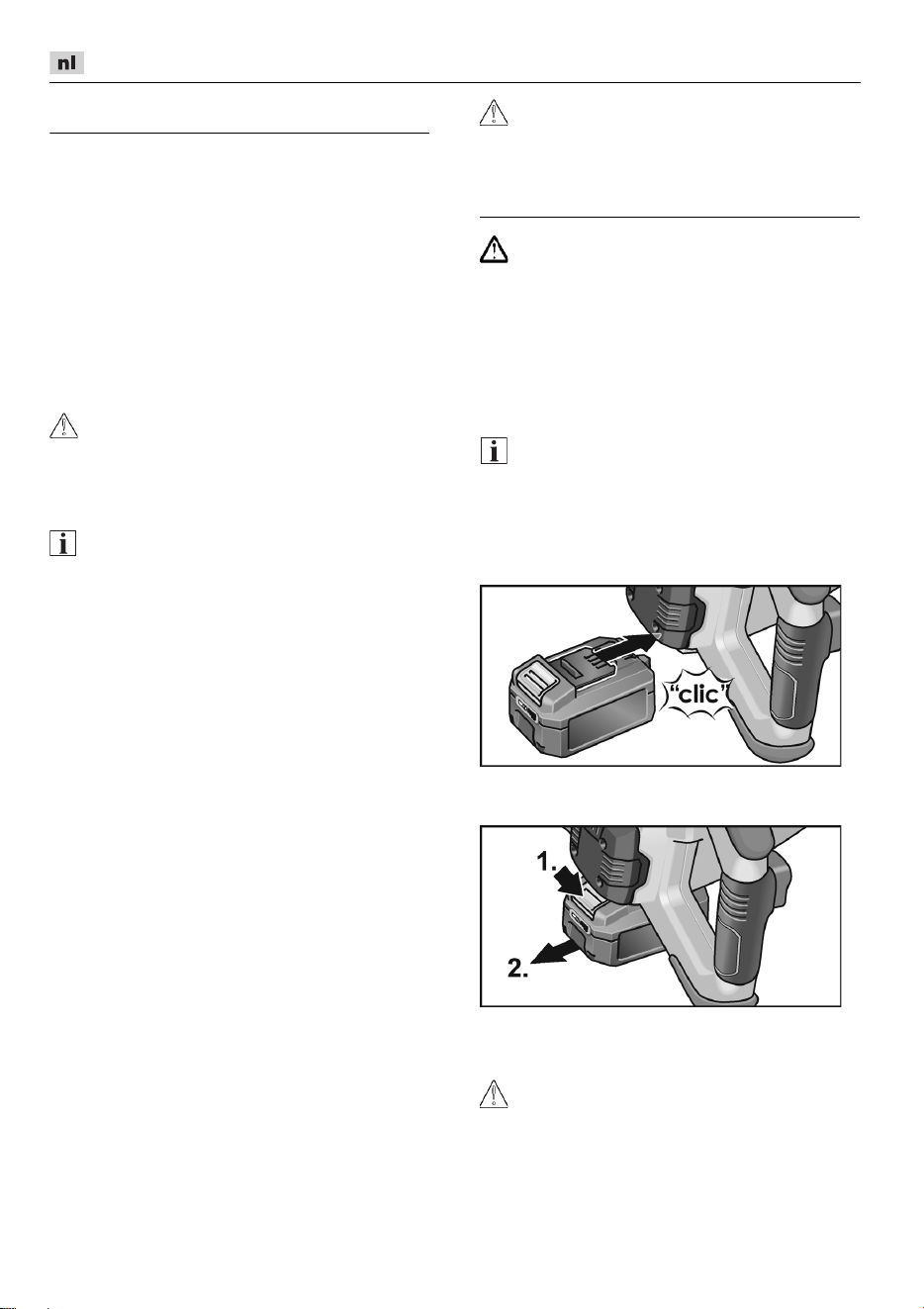 nl

"clic"

1.

2.